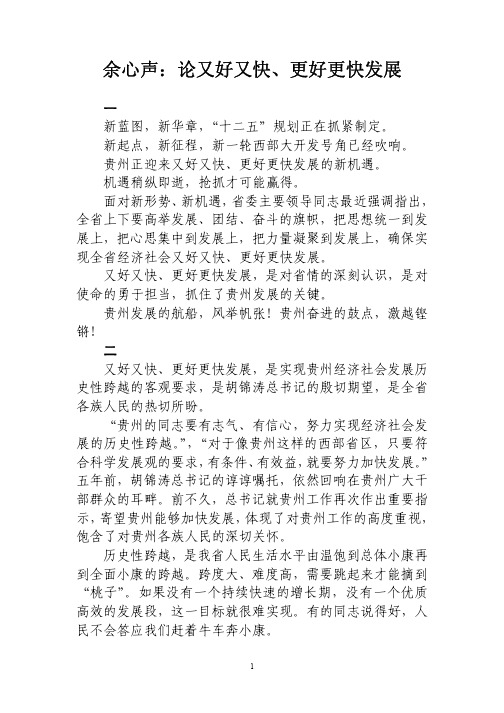 余心声：论又好又快、更好更快发展

一

新蓝图，新华章，“十二五”规划正在抓紧制定。

新起点，新征程，新一轮西部大开发号角已经吹响。

贵州正迎来又好又快、更好更快发展的新机遇。

机遇稍纵即逝，抢抓才可能赢得。

面对新形势、新机遇，省委主要领导同志最近强调指出，全省上下要高举发展、团结、奋斗的旗帜，把思想统一到发展上，把心思集中到发展上，把力量凝聚到发展上，确保实现全省经济社会又好又快、更好更快发展。

又好又快、更好更快发展，是对省情的深刻认识，是对使命的勇于担当，抓住了贵州发展的关键。

贵州发展的航船，风举帆张！贵州奋进的鼓点，激越铿锵！

二

又好又快、更好更快发展，是实现贵州经济社会发展历史性跨越的客观要求，是胡锦涛总书记的殷切期望，是全省各族人民的热切所盼。

“贵州的同志要有志气、有信心，努力实现经济社会发展的历史性跨越。”，“对于像贵州这样的西部省区，只要符合科学发展观的要求，有条件、有效益，就要努力加快发展。”五年前，胡锦涛总书记的谆谆嘱托，依然回响在贵州广大干部群众的耳畔。前不久，总书记就贵州工作再次作出重要指示，寄望贵州能够加快发展，体现了对贵州工作的高度重视，饱含了对贵州各族人民的深切关怀。

历史性跨越，是我省人民生活水平由温饱到总体小康再到全面小康的跨越。跨度大、难度高，需要跳起来才能摘到“桃子”。如果没有一个持续快速的增长期，没有一个优质高效的发展段，这一目标就很难实现。有的同志说得好，人民不会答应我们赶着牛车奔小康。

1